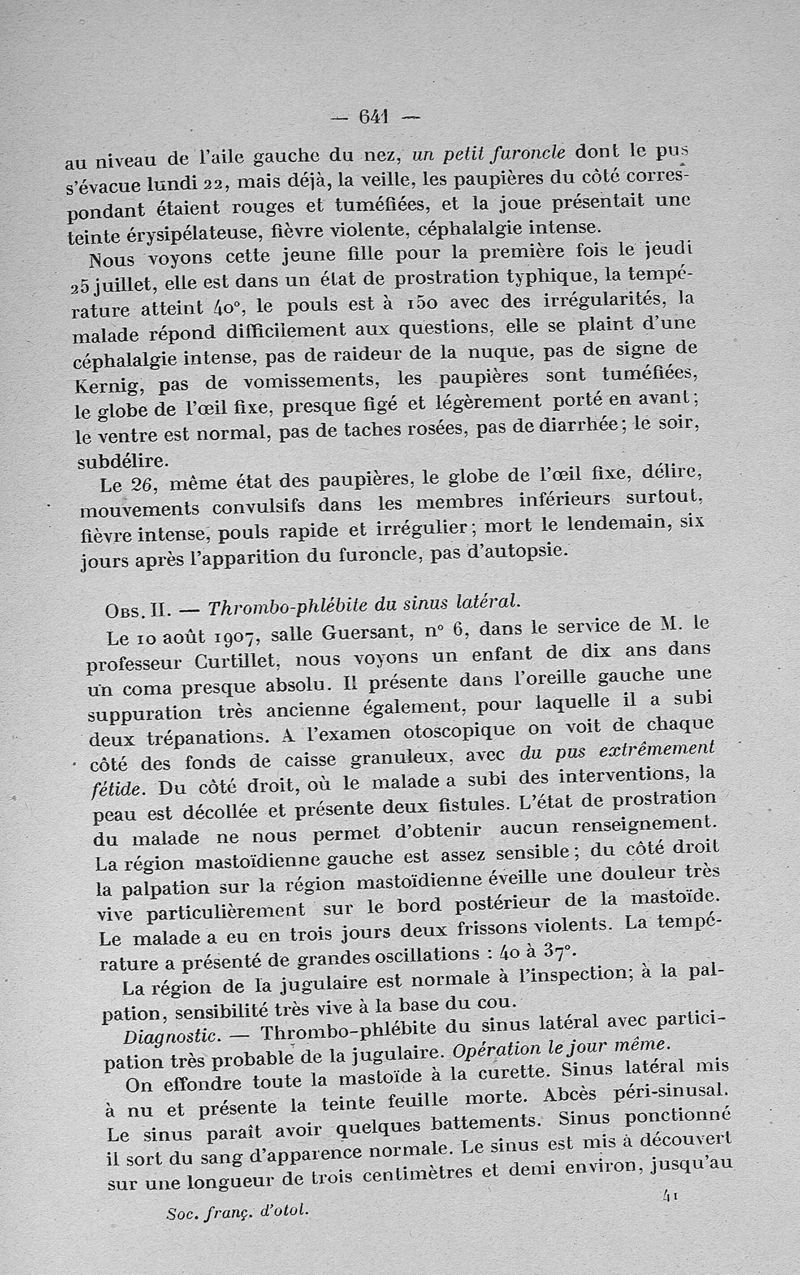 — 641 —

au niveau de l'aile gauche du nez, un petit furoncle dont le pus s'évacue lundi 22, mais déjà, la veille, les paupières du côté correspondant étaient rouges et tuméfiées, et la joue présentait une teinte érysipélateuse, fièvre violente, céphalalgie intense.

Nous voyons cette jeune fille pour la première fois le jeudi 25 juillet, elle est dans un état de prostration typhique, la température atteint 40°, le pouls est à 150 avec des irrégularités, la malade répond difficilement aux questions, elle se plaint d'une céphalalgie intense, pas de raideur de la nuque, pas de signe de Kernig, pas de vomissements, les paupières sont tuméfiées, le globe de l'œil fixe, presque figé et légèrement porté en avant; le ventre est normal, pas de taches rosées, pas de diarrhée; le soir, subdélire.

Le 26, même état des paupières, le globe de l'œil fixe, délire, mouvements convulsifs dans les membres inférieurs surtout, fièvre intense, pouls rapide et irrégulier; mort le lendemain, six jours après l'apparition du furoncle, pas d'autopsie.

Obs. II. — Thrombo-phlébite du sinus latéral.

Le 10 août 1907, salle Guersant, n° 6, dans le service de M. le professeur Curtillet, nous voyons un enfant de dix ans dans un coma presque absolu. Il présente dans l'oreille gauche une suppuration très ancienne également, pour laquelle il a subi deux trépanations. A l'examen otoscopique on voit de chaque côté des fonds de caisse granuleux, avec du pus extrêmement fétide. Du côté droit, où le malade a subi des interventions, la peau est décollée et présente deux fistules. L'état de prostration du malade ne nous permet d'obtenir aucun renseignement. La région mastoïdienne gauche est assez sensible; du côté droit la palpation sur la région mastoïdienne éveille une douleur très vive particulièrement sur le bord postérieur de la mastoïde. Le malade a eu en trois jours deux frissons violents. La température a présenté de grandes oscillations : 40 à 37°.

La région de la jugulaire est normale à l'inspection; à la palpation, sensibilité très vive à la base du cou.

Diagnostic. — Thrombo-phlébite du sinus latéral avec participation très probable de la jugulaire. Opération le jour même.

On effondre toute la mastoïde à la curette. Sinus latéral mis à nu et présente la teinte feuille morte. Abcès péri-sinusal. Le sinus paraît avoir quelques battements. Sinus ponctionné il sort du sang d'apparence normale. Le sinus est mis à découvert sur une longueur de trois centimètres et demi environ, jusqu'au

Soc. franç. d'otol. 41